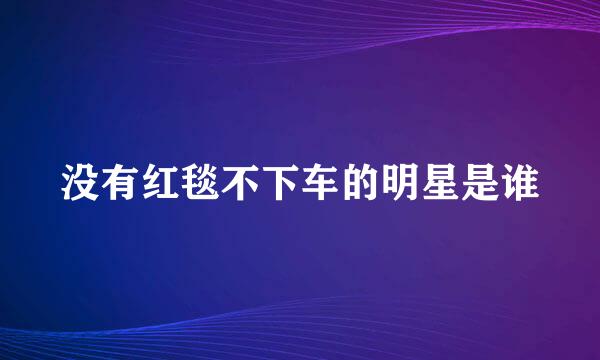 没有红毯不下车的明星是谁